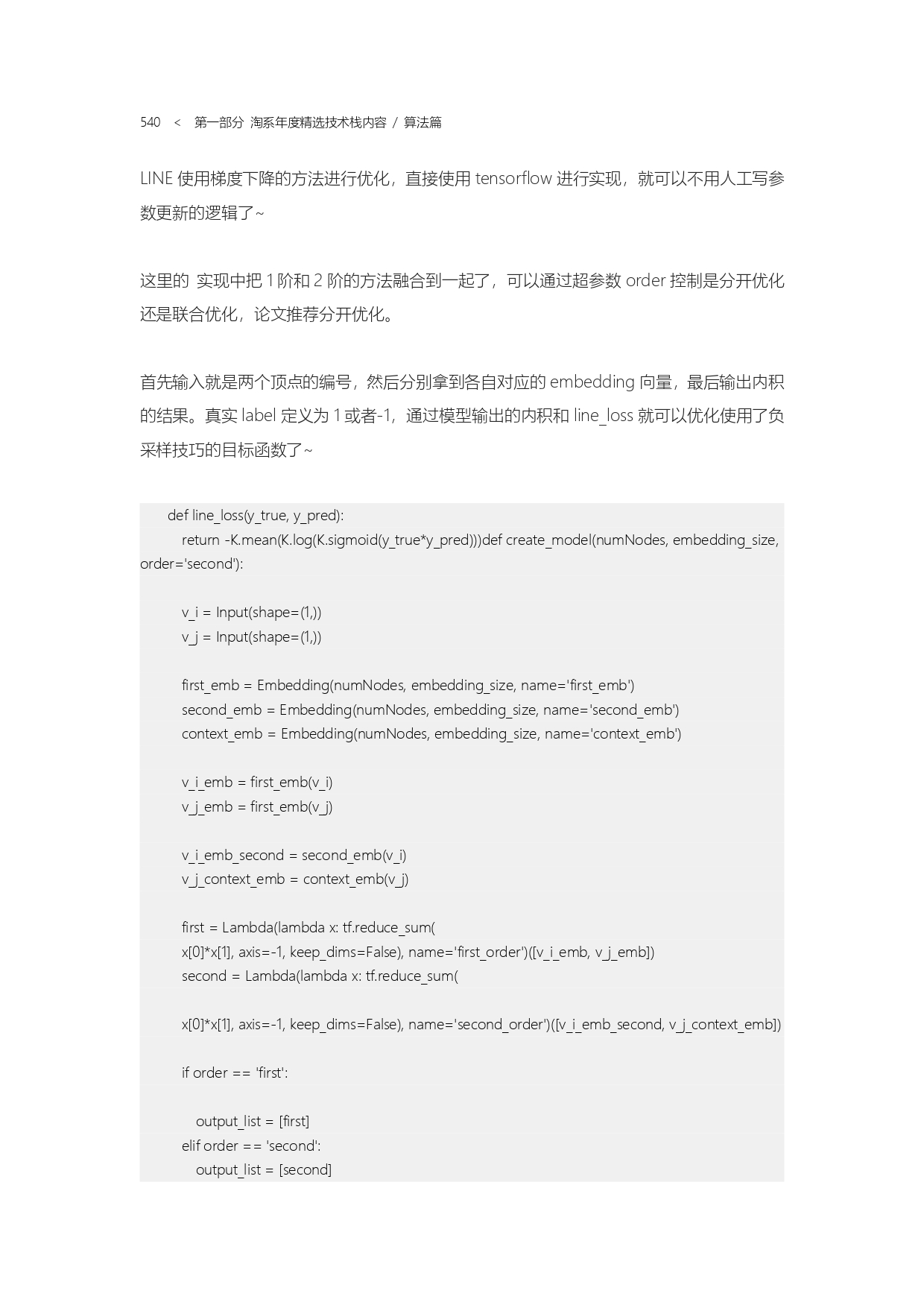 540 < 第一部分 淘系年度精选技术栈内容 / 算法篇

LINE 使用梯度下降的方法进行优化，直接使用 tensorflow 进行实现，就可以不用人工写参数更新的逻辑了~

这里的 实现中把 1 阶和 2 阶的方法融合到一起了，可以通过超参数 order 控制是分开优化还是联合优化，论文推荐分开优化。

首先输入就是两个顶点的编号，然后分别拿到各自对应的 embedding 向量，最后输出内积的结果。真实 label 定义为 1 或者-1，通过模型输出的内积和 line_loss 就可以优化使用了负采样技巧的目标函数了~

def line_loss(y_true, y_pred):
    return -K.mean(K.log(K.sigmoid(y_true*y_pred)))def create_model(numNodes, embedding_size, order='second'):

    v_i = Input(shape=(1,))
    v_j = Input(shape=(1,))

    first_emb = Embedding(numNodes, embedding_size, name='first_emb')
    second_emb = Embedding(numNodes, embedding_size, name='second_emb')
    context_emb = Embedding(numNodes, embedding_size, name='context_emb')

    v_i_emb = first_emb(v_i)
    v_j_emb = first_emb(v_j)

    v_i_emb_second = second_emb(v_i)
    v_j_context_emb = context_emb(v_j)

    first = Lambda(lambda x: tf.reduce_sum(
    x[0]*x[1], axis=-1, keep_dims=False), name='first_order')([v_i_emb, v_j_emb])
    second = Lambda(lambda x: tf.reduce_sum(

    x[0]*x[1], axis=-1, keep_dims=False), name='second_order')([v_i_emb_second, v_j_context_emb])

    if order == 'first':

        output_list = [first]
    elif order == 'second':
        output_list = [second]